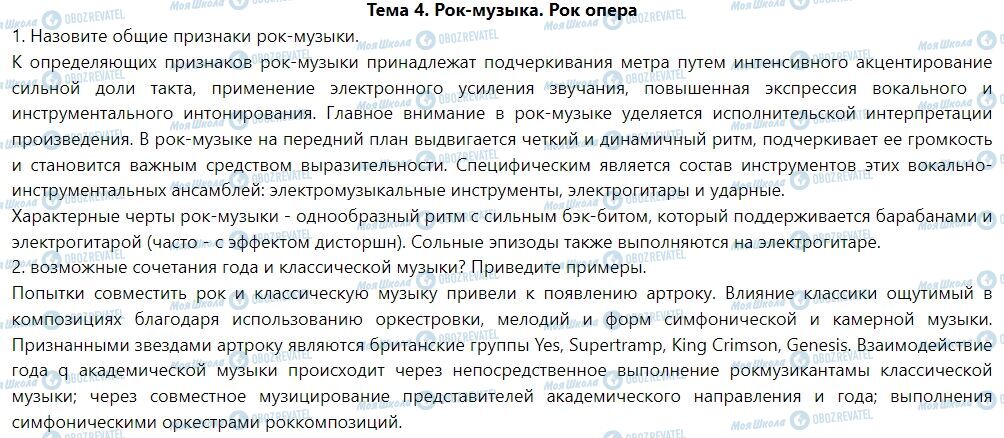 Тема 4. Рок-музыка. Рок опера

1. Назовите общие признаки рок-музыки.

К определяющих признаков рок-музыки принадлежат подчеркивания метра путем интенсивного акцентирование сильной доли такта, применение электронного усиления звучания, повышенная экспрессия вокального и инструментального интонирования. Главное внимание в рок-музыке уделяется исполнительской интерпретации произведения. В рок-музыке на передний план выдвигается четкий и динамичный ритм, подчеркивает ее громкость и становится важным средством выразительности. Специфическим является состав инструментов этих вокально-инструментальных ансамблей: электромузыкальные инструменты, электрогитары и ударные.

Характерные черты рок-музыки - однообразный ритм с сильным бэк-битом, который поддерживается барабанами и электрогитарой (часто - с эффектом дисторшн). Сольные эпизоды также выполняются на электрогитаре.

2. возможные сочетания года и классической музыки? Приведите примеры.

Попытки совместить рок и классическую музыку привели к появлению артроку. Влияние классики ощутимый в композициях благодаря использованию оркестровки, мелодий и форм симфонической и камерной музыки. Признанными звездами артроку являются британские группы Yes, Supertramp, King Crimson, Genesis. Взаимодействие года q академической музыки происходит через непосредственное выполнение рокмузикантамы классической музыки; через совместное музицирование представителей академического направления и года; выполнения симфоническими оркестрами роккомпозиций.

Моя Школа
OBOZREVATEL